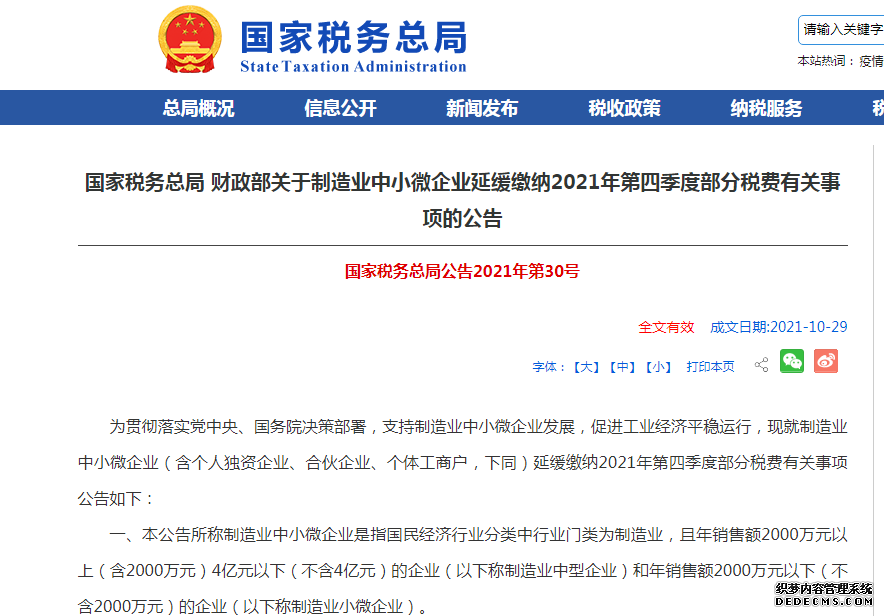 国家税务总局
State Taxation Administration

请输入关键字

本站热词：疫情

总局概况　信息公开　新闻发布　税收政策　纳税服务　税

国家税务总局 财政部关于制造业中小微企业延缓缴纳2021年第四季度部分税费有关事项的公告

国家税务总局公告2021年第30号

全文有效　成文日期:2021-10-29

字体：【大】【中】【小】　打印本页

为贯彻落实党中央、国务院决策部署，支持制造业中小微企业发展，促进工业经济平稳运行，现就制造业中小微企业（含个人独资企业、合伙企业、个体工商户，下同）延缓缴纳2021年第四季度部分税费有关事项公告如下：

一、本公告所称制造业中小微企业是指国民经济行业分类中行业门类为制造业，且年销售额2000万元以上（含2000万元）4亿元以下（不含4亿元）的企业（以下称制造业中型企业）和年销售额2000万元以下（不含2000万元）的企业（以下称制造业小微企业）。

织梦内容管理系统
DEDECMS.COM